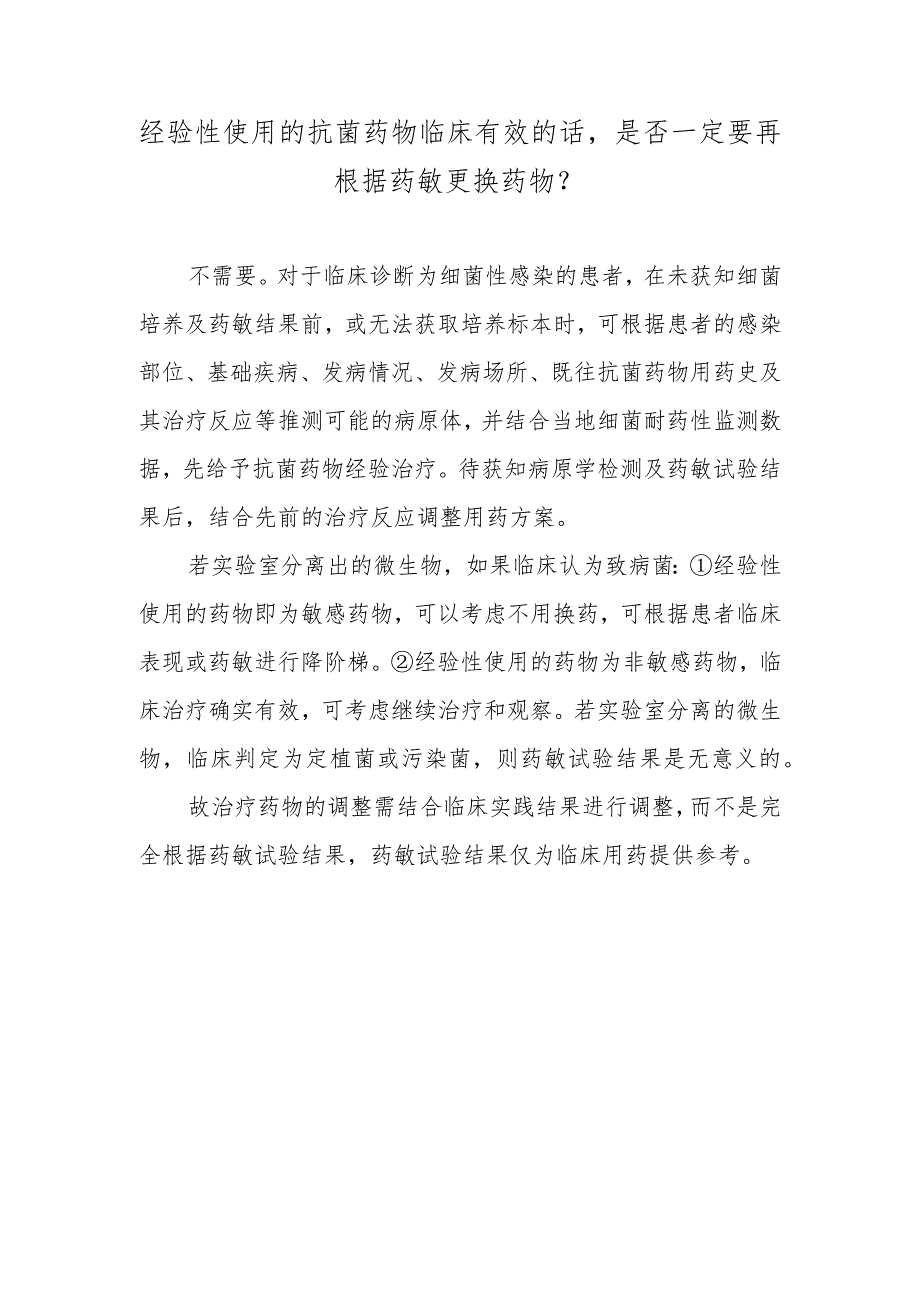 经验性使用的抗菌药物临床有效的话，是否一定要再根据药敏更换药物?

不需要。对于临床诊断为细菌性感染的患者，在未获知细菌培养及药敏结果前，或无法获取培养标本时，可根据患者的感染部位、基础疾病、发病情况、发病场所、既往抗菌药物用药史及其治疗反应等推测可能的病原体，并结合当地细菌耐药性监测数据，先给予抗菌药物经验治疗。待获知病原学检测及药敏试验结果后，结合先前的治疗反应调整用药方案。

若实验室分离出的微生物，如果临床认为致病菌:①经验性使用的药物即为敏感药物，可以考虑不用换药，可根据患者临床表现或药敏进行降阶梯。②经验性使用的药物为非敏感药物，临床治疗确实有效，可考虑继续治疗和观察。若实验室分离的微生物，临床判定为定植菌或污染菌，则药敏试验结果是无意义的。

故治疗药物的调整需结合临床实践结果进行调整，而不是完全根据药敏试验结果，药敏试验结果仅为临床用药提供参考。